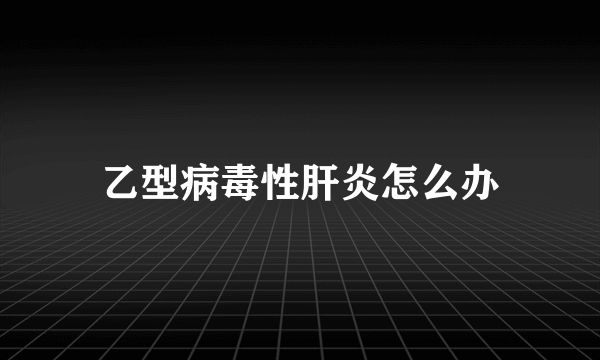 乙型病毒性肝炎怎么办